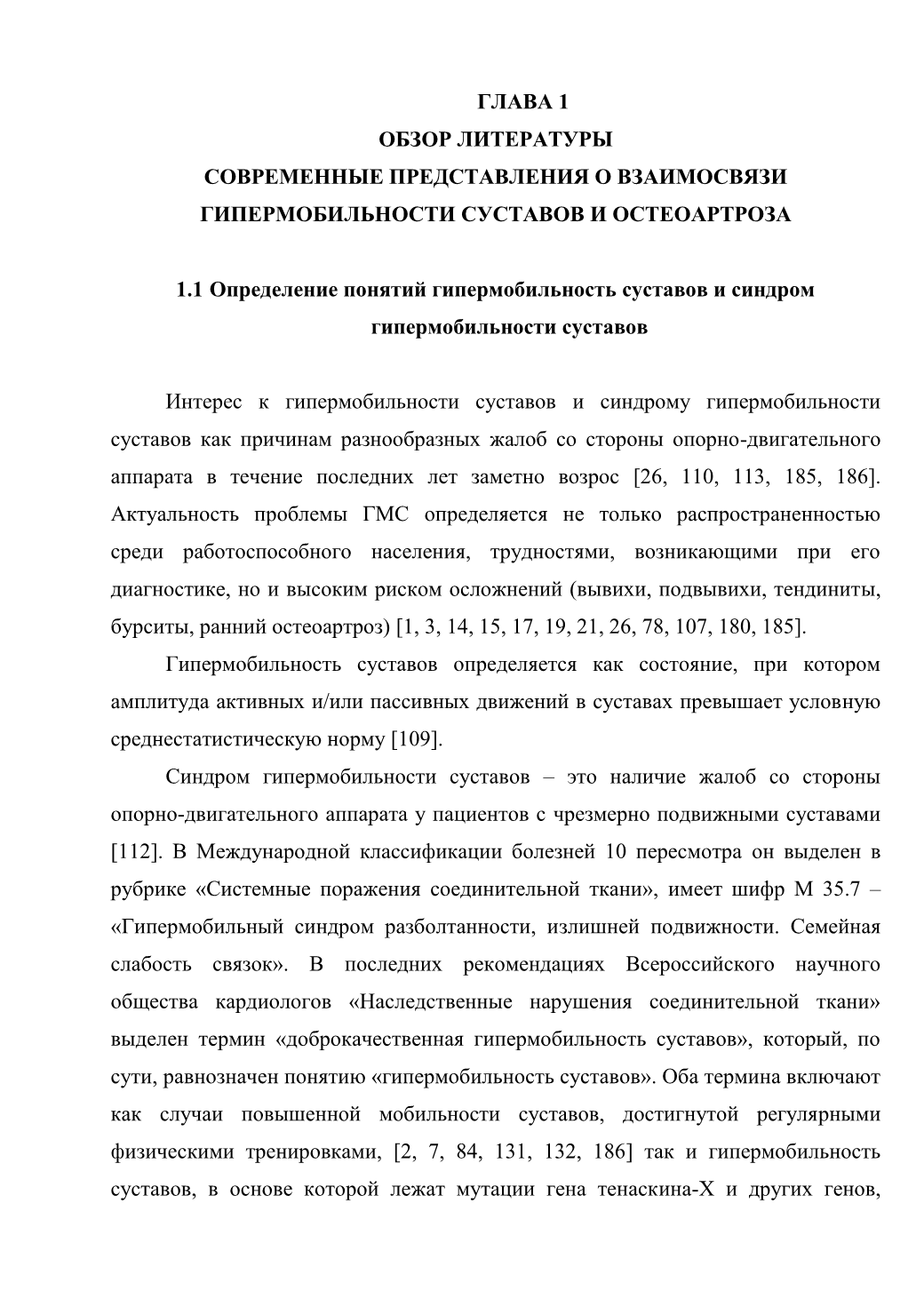 ГЛАВА 1
ОБЗОР ЛИТЕРАТУРЫ
СОВРЕМЕННЫЕ ПРЕДСТАВЛЕНИЯ О ВЗАИМОСВЯЗИ ГИПЕРМОБИЛЬНОСТИ СУСТАВОВ И ОСТЕОАРТРОЗА

1.1 Определение понятий гипермобильность суставов и синдром гипермобильности суставов

Интерес к гипермобильности суставов и синдрому гипермобильности суставов как причинам разнообразных жалоб со стороны опорно-двигательного аппарата в течение последних лет заметно возрос [26, 110, 113, 185, 186]. Актуальность проблемы ГМС определяется не только распространенностью среди работоспособного населения, трудностями, возникающими при его диагностике, но и высоким риском осложнений (вывихи, подвывихи, тендиниты, бурситы, ранний остеоартроз) [1, 3, 14, 15, 17, 19, 21, 26, 78, 107, 180, 185].

Гипермобильность суставов определяется как состояние, при котором амплитуда активных и/или пассивных движений в суставах превышает условную среднестатистическую норму [109].

Синдром гипермобильности суставов – это наличие жалоб со стороны опорно-двигательного аппарата у пациентов с чрезмерно подвижными суставами [112]. В Международной классификации болезней 10 пересмотра он выделен в рубрике «Системные поражения соединительной ткани», имеет шифр М 35.7 – «Гипермобильный синдром разболтанности, излишней подвижности. Семейная слабость связок». В последних рекомендациях Всероссийского научного общества кардиологов «Наследственные нарушения соединительной ткани» выделен термин «доброкачественная гипермобильность суставов», который, по сути, равнозначен понятию «гипермобильность суставов». Оба термина включают как случаи повышенной мобильности суставов, достигнутой регулярными физическими тренировками, [2, 7, 84, 131, 132, 186] так и гипермобильность суставов, в основе которой лежат мутации гена тенаскина-Х и других генов,